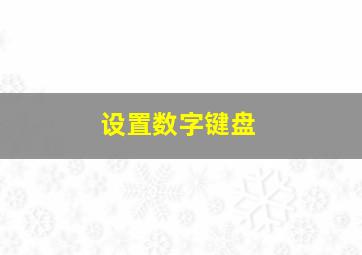 设置数字键盘